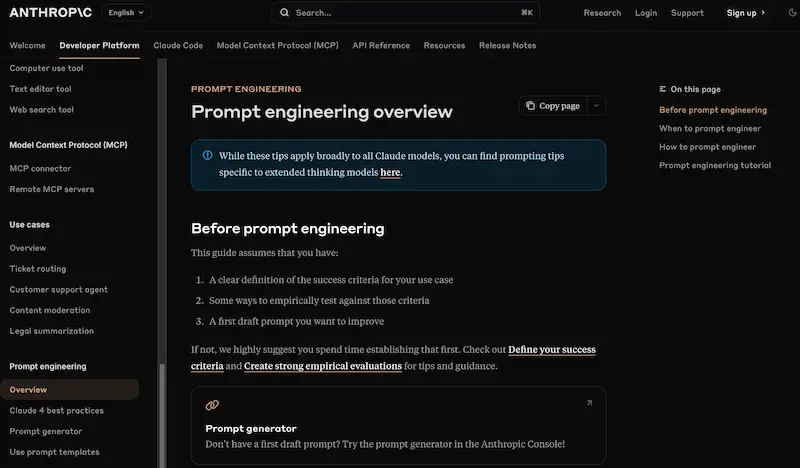 ANTHROP\C English Search... ⌘K Research Login Support Sign up

Welcome Developer Platform Claude Code Model Context Protocol (MCP) API Reference Resources Release Notes

Computer use tool
Text editor tool
Web search tool

Model Context Protocol (MCP)
MCP connector
Remote MCP servers

Use cases
Overview
Ticket routing
Customer support agent
Content moderation
Legal summarization

Prompt engineering
Overview
Claude 4 best practices
Prompt generator
Use prompt templates

PROMPT ENGINEERING

Prompt engineering overview

Copy page

While these tips apply broadly to all Claude models, you can find prompting tips specific to extended thinking models here.

Before prompt engineering

This guide assumes that you have:

1. A clear definition of the success criteria for your use case
2. Some ways to empirically test against those criteria
3. A first draft prompt you want to improve

If not, we highly suggest you spend time establishing that first. Check out Define your success criteria and Create strong empirical evaluations for tips and guidance.

Prompt generator
Don't have a first draft prompt? Try the prompt generator in the Anthropic Console!

On this page
Before prompt engineering
When to prompt engineer
How to prompt engineer
Prompt engineering tutorial